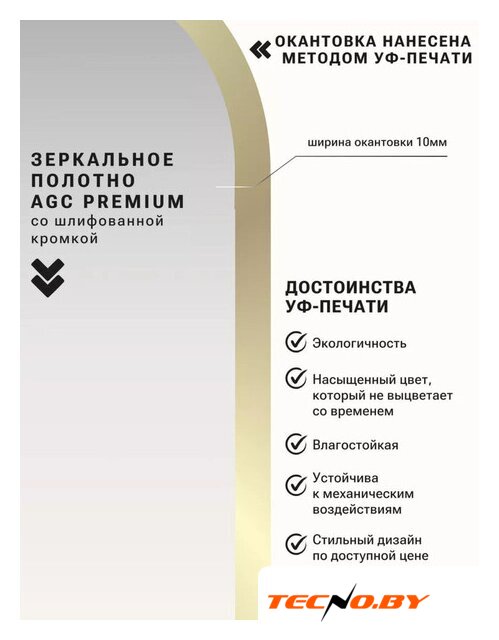 ОКАНТОВКА НАНЕСЕНА МЕТОДОМ УФ-ПЕЧАТИ

ширина окантовки 10мм

ЗЕРКАЛЬНОЕ ПОЛОТНО AGC PREMIUM
со шлифованной кромкой

ДОСТОИНСТВА УФ-ПЕЧАТИ

Экологичность

Насыщенный цвет, который не выцветает со временем

Влагостойкая

Устойчива к механическим воздействиям

Стильный дизайн по доступной цене

TECNO.BY